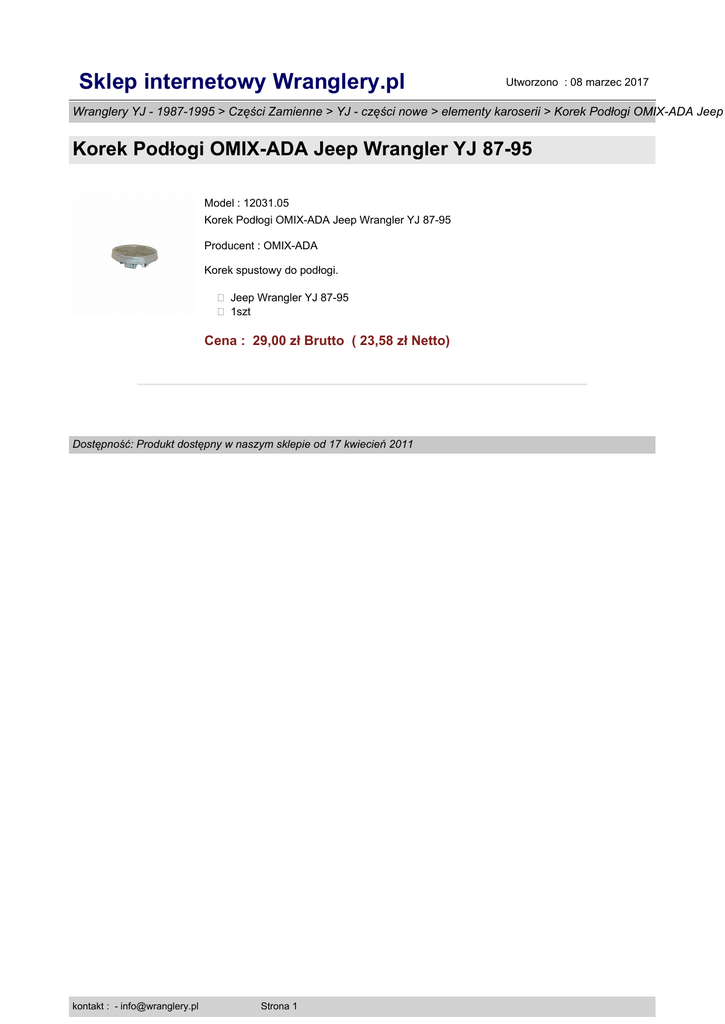 Sklep internetowy Wranglery.pl

Utworzono : 08 marzec 2017

Wranglery YJ - 1987-1995 > Części Zamienne > YJ - części nowe > elementy karoserii > Korek Podłogi OMIX-ADA Jeep

Korek Podłogi OMIX-ADA Jeep Wrangler YJ 87-95

Model : 12031.05
Korek Podłogi OMIX-ADA Jeep Wrangler YJ 87-95

Producent : OMIX-ADA

Korek spustowy do podłogi.

Jeep Wrangler YJ 87-95
1szt

Cena : 29,00 zł Brutto ( 23,58 zł Netto)

Dostępność: Produkt dostępny w naszym sklepie od 17 kwiecień 2011

kontakt : - info@wranglery.pl

Strona 1